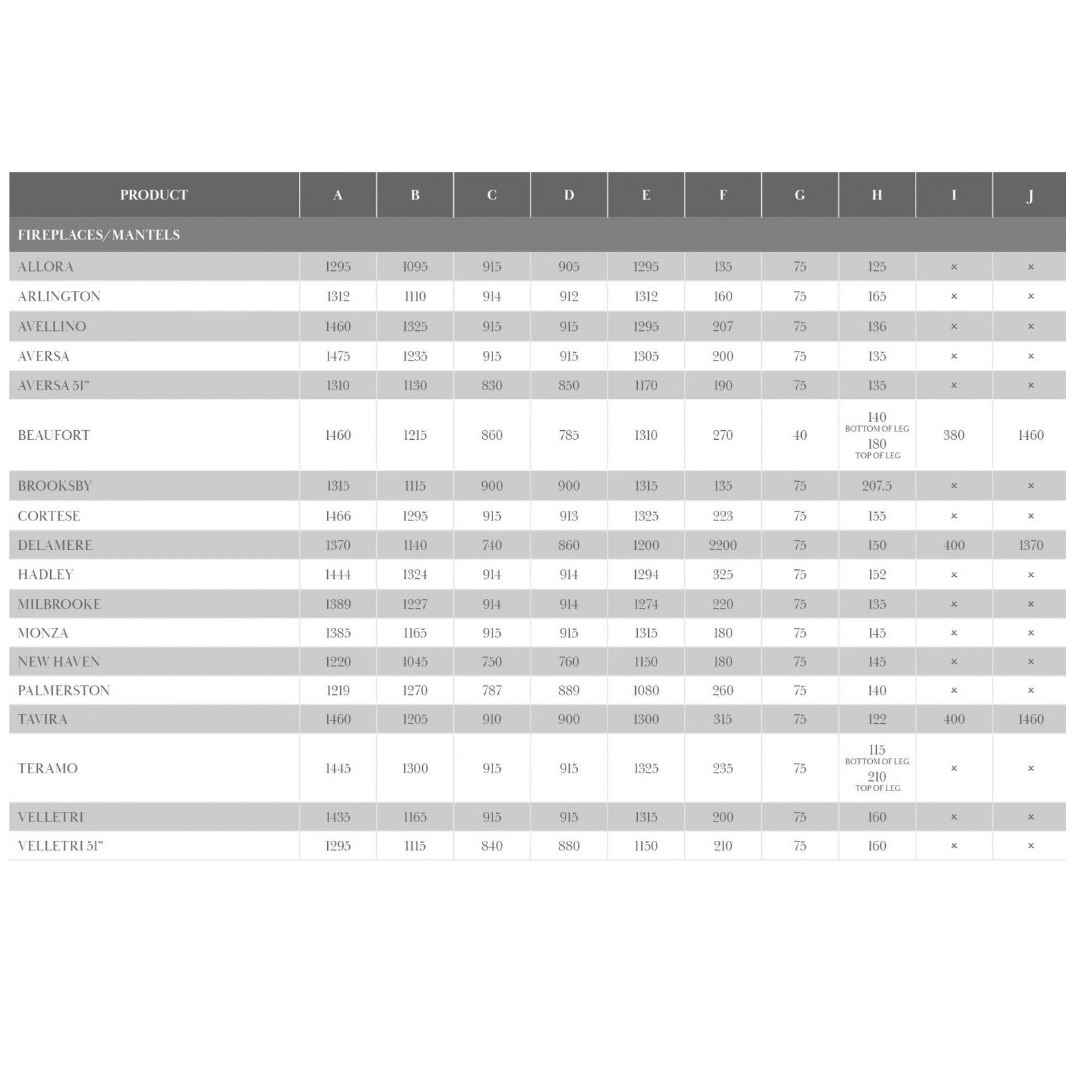 | PRODUCT | A | B | C | D | E | F | G | H | I | J |
|---|---|---|---|---|---|---|---|---|---|---|
| FIREPLACES/MANTELS | | | | | | | | | | |
| ALLORA | 1295 | 1095 | 915 | 905 | 1295 | 135 | 75 | 125 | × | × |
| ARLINGTON | 1312 | 1110 | 914 | 912 | 1312 | 160 | 75 | 165 | × | × |
| AVELLINO | 1460 | 1325 | 915 | 915 | 1295 | 207 | 75 | 136 | × | × |
| AVERSA | 1475 | 1235 | 915 | 915 | 1305 | 200 | 75 | 135 | × | × |
| AVERSA 51" | 1310 | 1130 | 830 | 850 | 1170 | 190 | 75 | 135 | × | × |
| BEAUFORT | 1460 | 1215 | 860 | 785 | 1310 | 270 | 40 | 140 BOTTOM OF LEG 180 TOP OF LEG | 380 | 1460 |
| BROOKSBY | 1315 | 1115 | 900 | 900 | 1315 | 135 | 75 | 207.5 | × | × |
| CORTESE | 1466 | 1295 | 915 | 913 | 1325 | 223 | 75 | 155 | × | × |
| DELAMERE | 1370 | 1140 | 740 | 860 | 1200 | 2200 | 75 | 150 | 400 | 1370 |
| HADLEY | 1444 | 1324 | 914 | 914 | 1294 | 325 | 75 | 152 | × | × |
| MILBROOKE | 1389 | 1227 | 914 | 914 | 1274 | 220 | 75 | 135 | × | × |
| MONZA | 1385 | 1165 | 915 | 915 | 1315 | 180 | 75 | 145 | × | × |
| NEW HAVEN | 1220 | 1045 | 750 | 760 | 1150 | 180 | 75 | 145 | × | × |
| PALMERSTON | 1219 | 1270 | 787 | 889 | 1080 | 260 | 75 | 140 | × | × |
| TAVIRA | 1460 | 1205 | 910 | 900 | 1300 | 315 | 75 | 122 | 400 | 1460 |
| TERAMO | 1445 | 1300 | 915 | 915 | 1325 | 235 | 75 | 115 BOTTOM OF LEG 210 TOP OF LEG | × | × |
| VELLETRI | 1435 | 1165 | 915 | 915 | 1315 | 200 | 75 | 160 | × | × |
| VELLETRI 51" | 1295 | 1115 | 840 | 880 | 1150 | 210 | 75 | 160 | × | × |